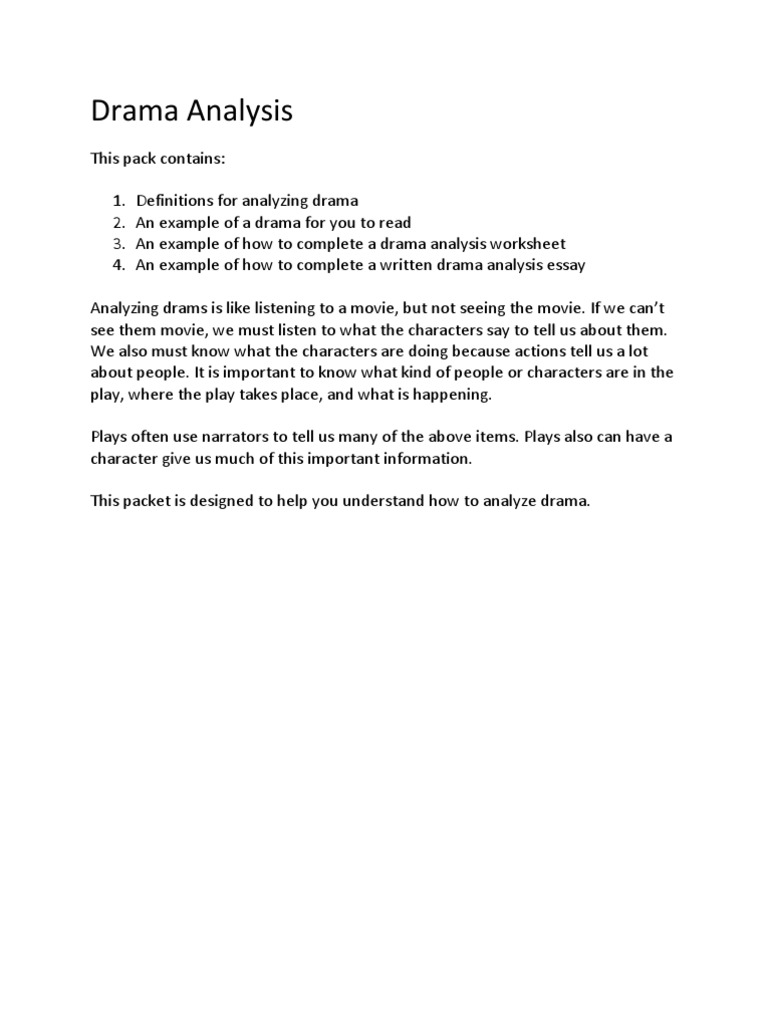 Drama Analysis

This pack contains:

1. Definitions for analyzing drama
2. An example of a drama for you to read
3. An example of how to complete a drama analysis worksheet
4. An example of how to complete a written drama analysis essay

Analyzing drams is like listening to a movie, but not seeing the movie. If we can't see them movie, we must listen to what the characters say to tell us about them. We also must know what the characters are doing because actions tell us a lot about people. It is important to know what kind of people or characters are in the play, where the play takes place, and what is happening.

Plays often use narrators to tell us many of the above items. Plays also can have a character give us much of this important information.

This packet is designed to help you understand how to analyze drama.